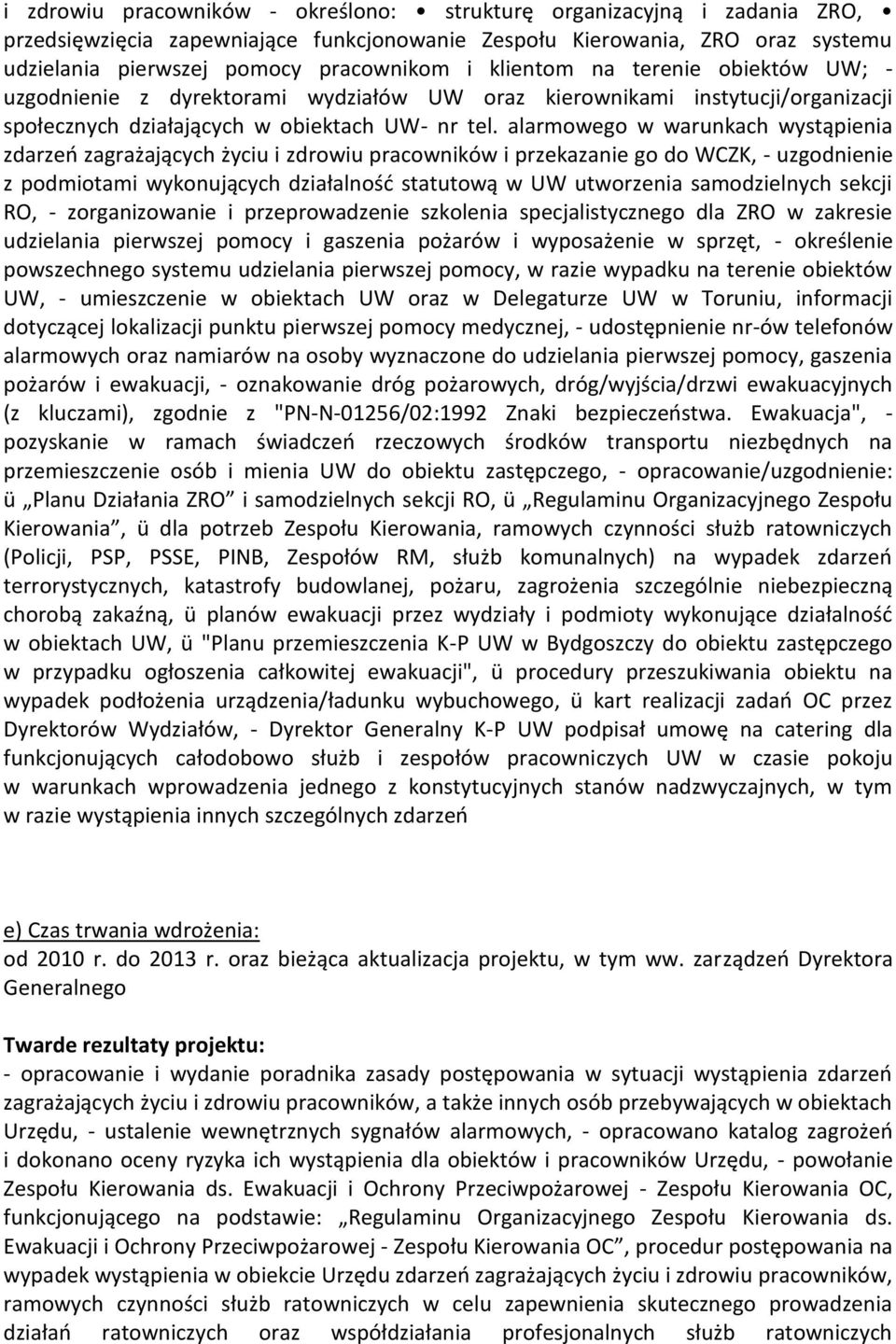 i zdrowiu pracowników - określono: • strukturę organizacyjną i zadania ZRO, • przedsięwzięcia zapewniające funkcjonowanie Zespołu Kierowania, ZRO oraz systemu udzielania pierwszej pomocy pracownikom i klientom na terenie obiektów UW; - uzgodnienie z dyrektorami wydziałów UW oraz kierownikami instytucji/organizacji społecznych działających w obiektach UW- nr tel. alarmowego w warunkach wystąpienia zdarzeń zagrażających życiu i zdrowiu pracowników i przekazanie go do WCZK, - uzgodnienie z podmiotami wykonujących działalność statutową w UW utworzenia samodzielnych sekcji RO, - zorganizowanie i przeprowadzenie szkolenia specjalistycznego dla ZRO w zakresie udzielania pierwszej pomocy i gaszenia pożarów i wyposażenie w sprzęt, - określenie powszechnego systemu udzielania pierwszej pomocy, w razie wypadku na terenie obiektów UW, - umieszczenie w obiektach UW oraz w Delegaturze UW w Toruniu, informacji dotyczącej lokalizacji punktu pierwszej pomocy medycznej, - udostępnienie nr-ów telefonów alarmowych oraz namiarów na osoby wyznaczone do udzielania pierwszej pomocy, gaszenia pożarów i ewakuacji, - oznakowanie dróg pożarowych, dróg/wyjścia/drzwi ewakuacyjnych (z kluczami), zgodnie z "PN-N-01256/02:1992 Znaki bezpieczeństwa. Ewakuacja", - pozyskanie w ramach świadczeń rzeczowych środków transportu niezbędnych na przemieszczenie osób i mienia UW do obiektu zastępczego, - opracowanie/uzgodnienie: ü „Planu Działania ZRO” i samodzielnych sekcji RO, ü „Regulaminu Organizacyjnego Zespołu Kierowania”, ü dla potrzeb Zespołu Kierowania, ramowych czynności służb ratowniczych (Policji, PSP, PSSE, PINB, Zespołów RM, służb komunalnych) na wypadek zdarzeń terrorystycznych, katastrofy budowlanej, pożaru, zagrożenia szczególnie niebezpieczną chorobą zakaźną, ü planów ewakuacji przez wydziały i podmioty wykonujące działalność w obiektach UW, ü "Planu przemieszczenia K-P UW w Bydgoszczy do obiektu zastępczego w przypadku ogłoszenia całkowitej ewakuacji", ü procedury przeszukiwania obiektu na wypadek podłożenia urządzenia/ładunku wybuchowego, ü kart realizacji zadań OC przez Dyrektorów Wydziałów, - Dyrektor Generalny K-P UW podpisał umowę na catering dla funkcjonujących całodobowo służb i zespołów pracowniczych UW w czasie pokoju w warunkach wprowadzenia jednego z konstytucyjnych stanów nadzwyczajnych, w tym w razie wystąpienia innych szczególnych zdarzeń

e) Czas trwania wdrożenia:
od 2010 r. do 2013 r. oraz bieżąca aktualizacja projektu, w tym ww. zarządzeń Dyrektora Generalnego

Twarde rezultaty projektu:
- opracowanie i wydanie poradnika zasady postępowania w sytuacji wystąpienia zdarzeń zagrażających życiu i zdrowiu pracowników, a także innych osób przebywających w obiektach Urzędu, - ustalenie wewnętrznych sygnałów alarmowych, - opracowano katalog zagrożeń i dokonano oceny ryzyka ich wystąpienia dla obiektów i pracowników Urzędu, - powołanie Zespołu Kierowania ds. Ewakuacji i Ochrony Przeciwpożarowej - Zespołu Kierowania OC, funkcjonującego na podstawie: „Regulaminu Organizacyjnego Zespołu Kierowania ds. Ewakuacji i Ochrony Przeciwpożarowej - Zespołu Kierowania OC”, procedur postępowania na wypadek wystąpienia w obiekcie Urzędu zdarzeń zagrażających życiu i zdrowiu pracowników, ramowych czynności służb ratowniczych w celu zapewnienia skutecznego prowadzenia działań ratowniczych oraz współdziałania profesjonalnych służb ratowniczych